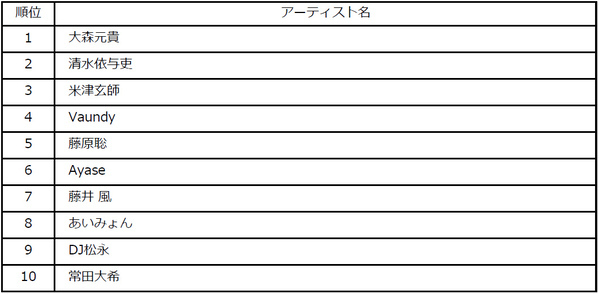 | 順位 | アーティスト名 |
|---|---|
| 1 | 大森元貴 |
| 2 | 清水依与吏 |
| 3 | 米津玄師 |
| 4 | Vaundy |
| 5 | 藤原聡 |
| 6 | Ayase |
| 7 | 藤井 風 |
| 8 | あいみょん |
| 9 | DJ松永 |
| 10 | 常田大希 |